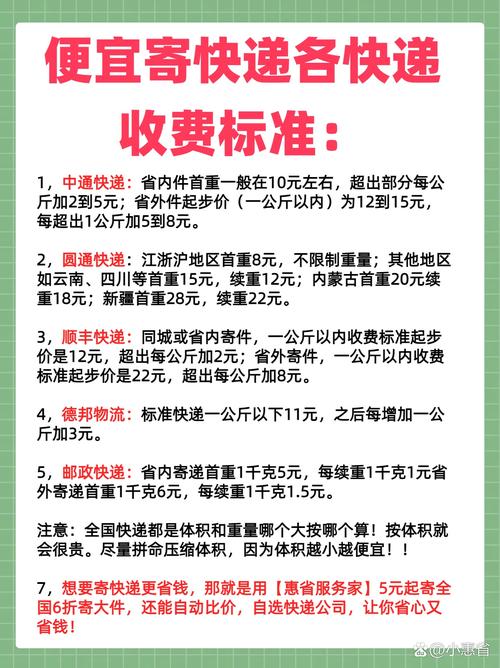 便宜寄快递各快递收费标准：

1，中通快递：省内件首重一般在10元左右，超出部分每公斤加2到5元；省外件起步价（一公斤以内）为12到15元，每超出1公斤加5到8元。

2，圆通快递：江浙沪地区首重8元，不限制重量；其他地区如云南、四川等首重15元，续重12元；内蒙古首重20元续重18元；新疆首重28元，续重22元。

3，顺丰快递：同城或省内寄件，一公斤以内收费标准起步价是12元，超出每公斤加2元；省外寄件，一公斤以内收费标准起步价是22元，超出每公斤加8元。

4，德邦物流：标准快递一公斤以下11元，之后每增加一公斤加3元。

5，邮政快递：省内寄递首重1千克5元，每续重1千克1元省外寄递首重1千克6元，每续重1千克1.5元。

注意：全国快递都是体积和重量哪个大按哪个算！按体积就会很贵。尽量拼命压缩体积，因为体积越小越便宜！！

7，想要寄快递更省钱，那就是用【惠省服务家】5元起寄全国6折寄大件，还能自动比价，自选快递公司，让你省心又省钱！

@小惠省